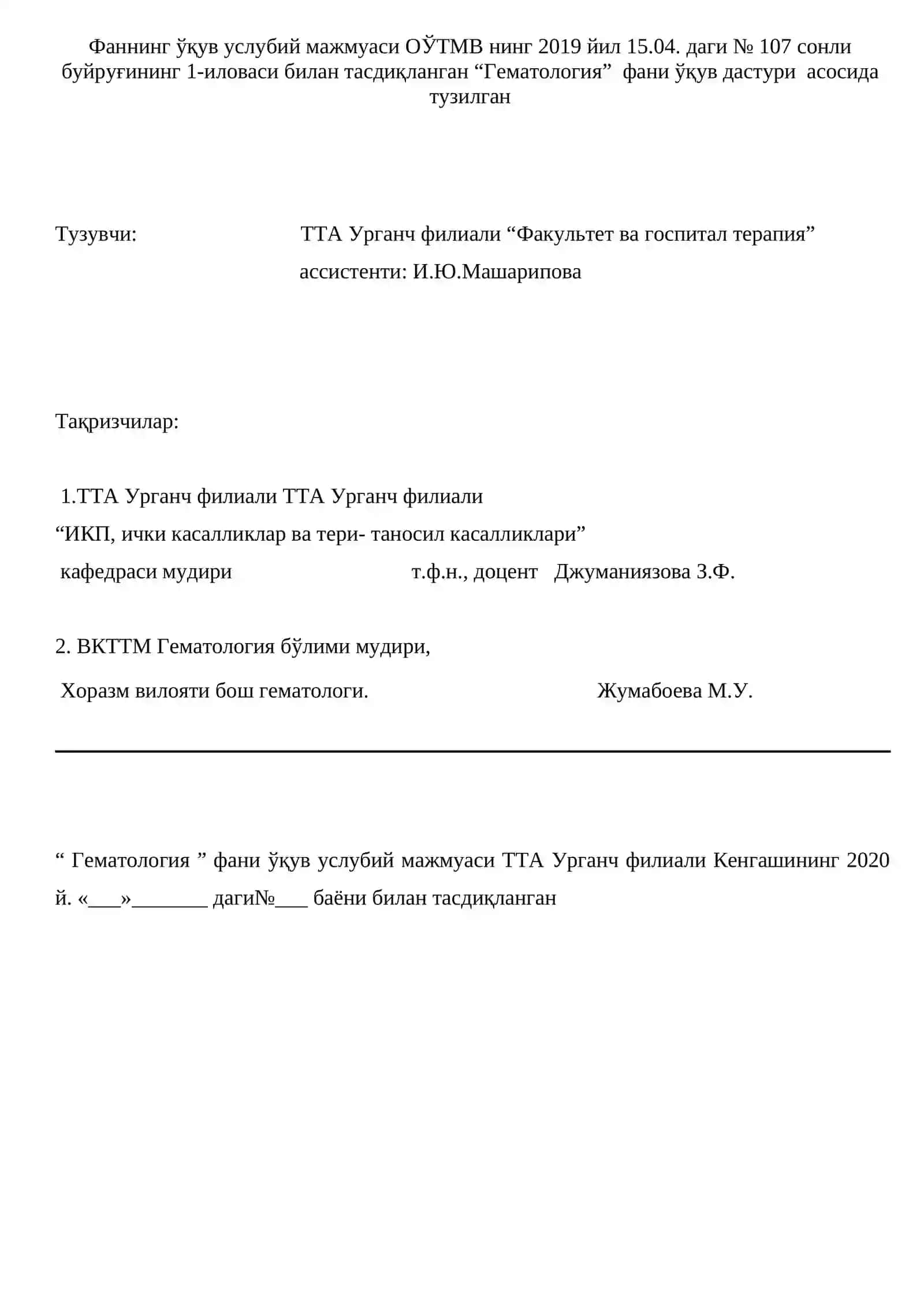 Фаннинг ўқув услубий мажмуаси ОЎТМВ нинг 2019 йил 15.04. даги № 107 сонли буйруғининг 1-иловаси билан тасдиқланган “Гематология” фани ўқув дастури асосида тузилган

Тузувчи: ТТА Урганч филиали “Факультет ва госпитал терапия” ассистенти: И.Ю.Машарипова

Тақризчилар:

1.ТТА Урганч филиали ТТА Урганч филиали
“ИКП, ички касалликлар ва тери- таносил касалликлари”
кафедраси мудири т.ф.н., доцент Джуманиязова З.Ф.

2. ВКТТМ Гематология бўлими мудири,
Хоразм вилояти бош гематологи. Жумабоева М.У.

“ Гематология ” фани ўқув услубий мажмуаси ТТА Урганч филиали Кенгашининг 2020 й. «___»_______ даги№___ баёни билан тасдиқланган